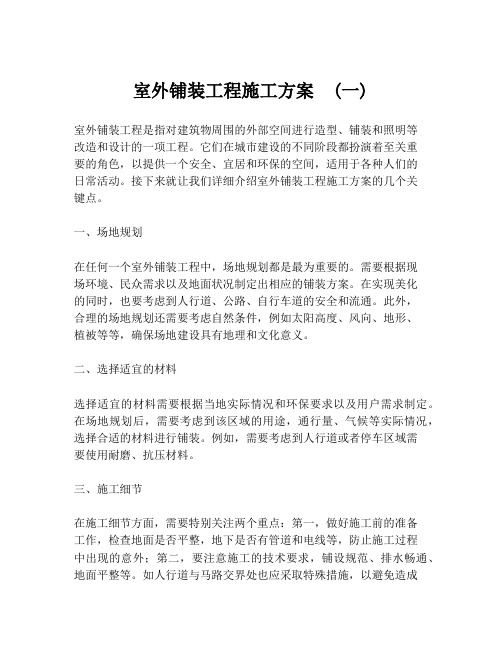 室外铺装工程施工方案 （一）

室外铺装工程是指对建筑物周围的外部空间进行造型、铺装和照明等改造和设计的一项工程。它们在城市建设的不同阶段都扮演着至关重要的角色，以提供一个安全、宜居和环保的空间，适用于各种人们的日常活动。接下来就让我们详细介绍室外铺装工程施工方案的几个关键点。

一、场地规划

在任何一个室外铺装工程中，场地规划都是最为重要的。需要根据现场环境、民众需求以及地面状况制定出相应的铺装方案。在实现美化的同时，也要考虑到人行道、公路、自行车道的安全和流通。此外，合理的场地规划还需要考虑自然条件，例如太阳高度、风向、地形、植被等等，确保场地建设具有地理和文化意义。

二、选择适宜的材料

选择适宜的材料需要根据当地实际情况和环保要求以及用户需求制定。在场地规划后，需要考虑到该区域的用途，通行量、气候等实际情况，选择合适的材料进行铺装。例如，需要考虑到人行道或者停车区域需要使用耐磨、抗压材料。

三、施工细节

在施工细节方面，需要特别关注两个重点：第一，做好施工前的准备工作，检查地面是否平整，地下是否有管道和电线等，防止施工过程中出现的意外；第二，要注意施工的技术要求，铺设规范、排水畅通、地面平整等。如人行道与马路交界处也应采取特殊措施，以避免造成